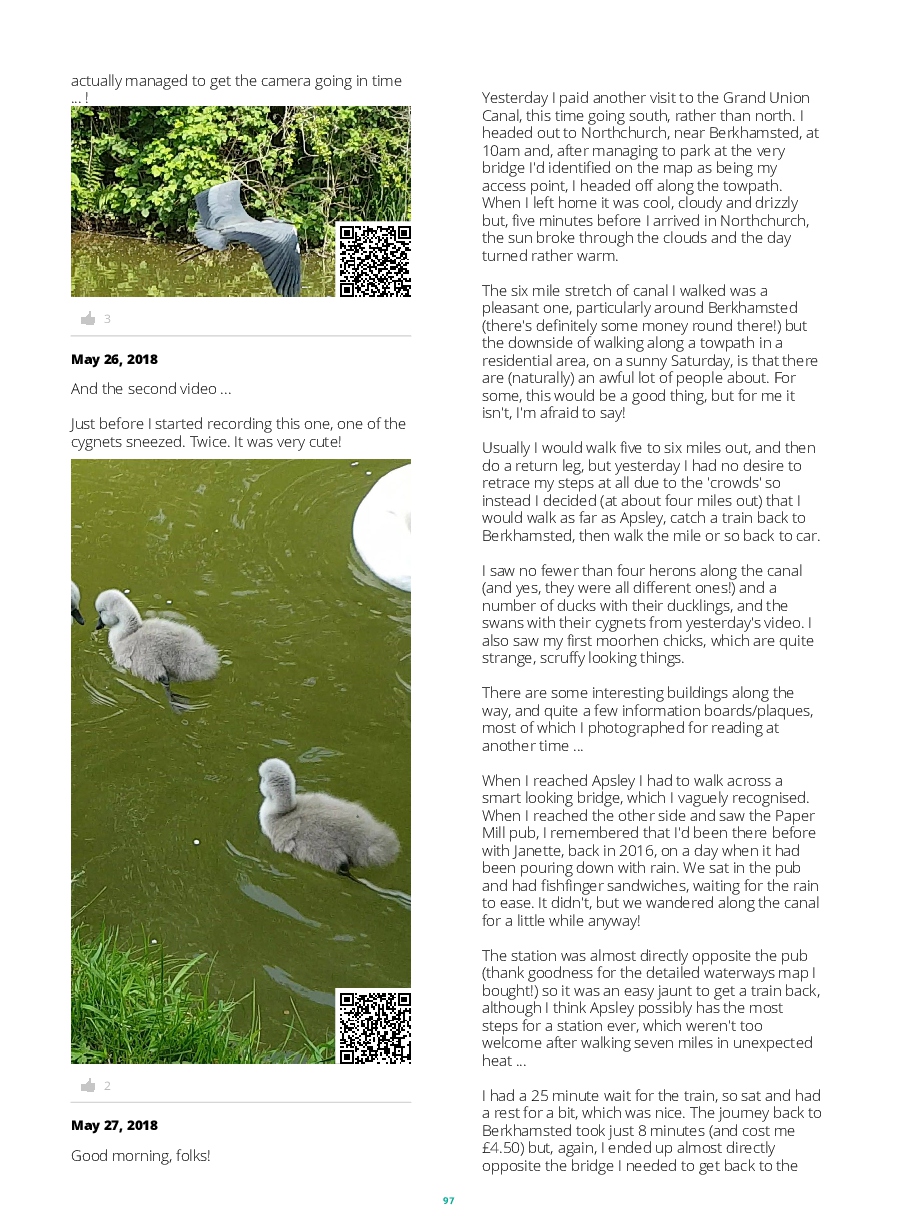 actually managed to get the camera going in time ... !

3

**May 26, 2018**

And the second video ...

Just before I started recording this one, one of the cygnets sneezed. Twice. It was very cute!

2

**May 27, 2018**

Good morning, folks!

Yesterday I paid another visit to the Grand Union Canal, this time going south, rather than north. I headed out to Northchurch, near Berkhamsted, at 10am and, after managing to park at the very bridge I'd identified on the map as being my access point, I headed off along the towpath. When I left home it was cool, cloudy and drizzly but, five minutes before I arrived in Northchurch, the sun broke through the clouds and the day turned rather warm.

The six mile stretch of canal I walked was a pleasant one, particularly around Berkhamsted (there's definitely some money round there!) but the downside of walking along a towpath in a residential area, on a sunny Saturday, is that there are (naturally) an awful lot of people about. For some, this would be a good thing, but for me it isn't, I'm afraid to say!

Usually I would walk five to six miles out, and then do a return leg, but yesterday I had no desire to retrace my steps at all due to the 'crowds' so instead I decided (at about four miles out) that I would walk as far as Apsley, catch a train back to Berkhamsted, then walk the mile or so back to car.

I saw no fewer than four herons along the canal (and yes, they were all different ones!) and a number of ducks with their ducklings, and the swans with their cygnets from yesterday's video. I also saw my first moorhen chicks, which are quite strange, scruffy looking things.

There are some interesting buildings along the way, and quite a few information boards/plaques, most of which I photographed for reading at another time ...

When I reached Apsley I had to walk across a smart looking bridge, which I vaguely recognised. When I reached the other side and saw the Paper Mill pub, I remembered that I'd been there before with Janette, back in 2016, on a day when it had been pouring down with rain. We sat in the pub and had fishfinger sandwiches, waiting for the rain to ease. It didn't, but we wandered along the canal for a little while anyway!

The station was almost directly opposite the pub (thank goodness for the detailed waterways map I bought!) so it was an easy jaunt to get a train back, although I think Apsley possibly has the most steps for a station ever, which weren't too welcome after walking seven miles in unexpected heat ...

I had a 25 minute wait for the train, so sat and had a rest for a bit, which was nice. The journey back to Berkhamsted took just 8 minutes (and cost me £4.50) but, again, I ended up almost directly opposite the bridge I needed to get back to the

97